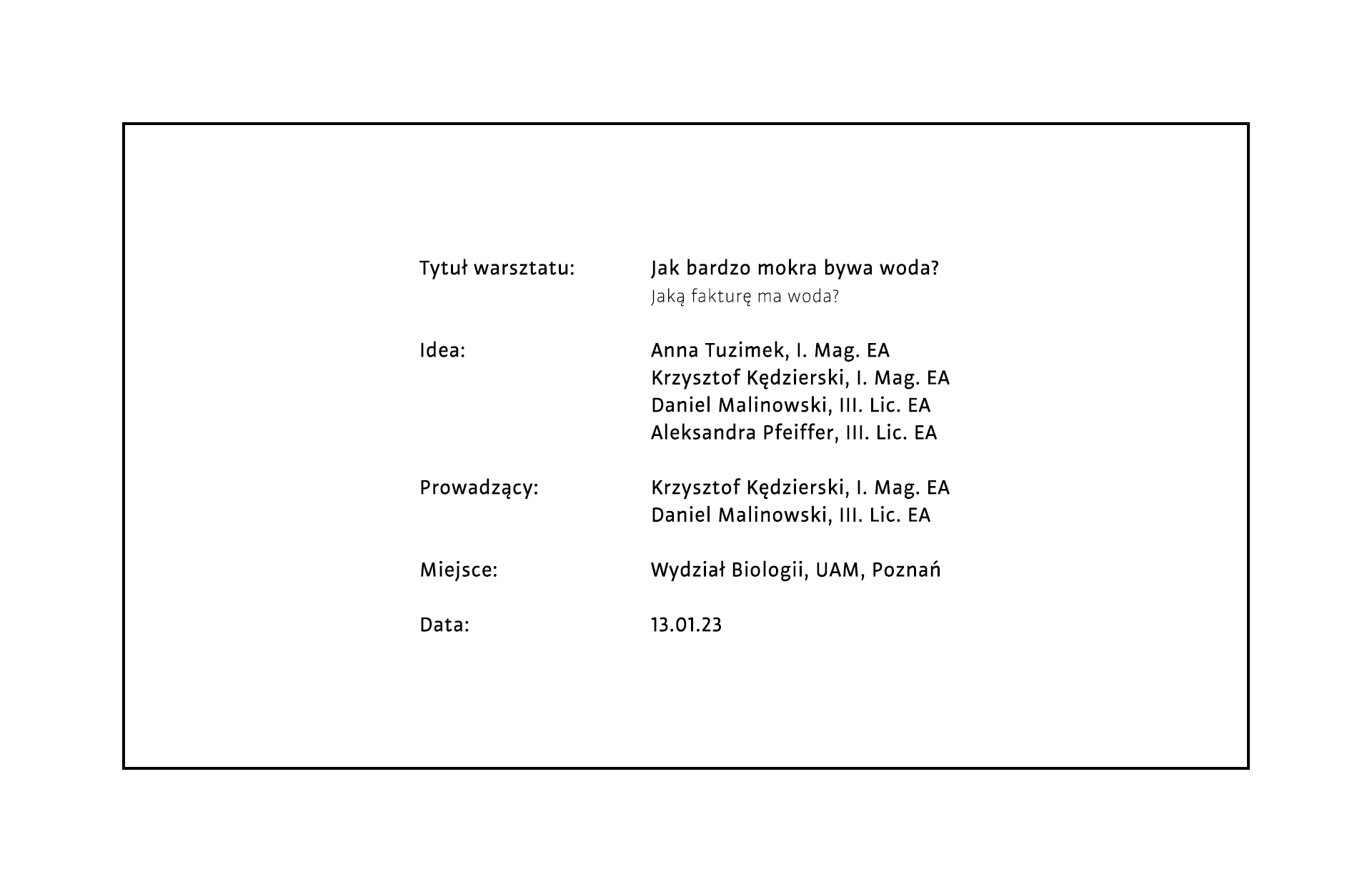 Tytuł warsztatu: Jak bardzo mokra bywa woda?
Jaką fakturę ma woda?

Idea: Anna Tuzimek, I. Mag. EA
Krzysztof Kędzierski, I. Mag. EA
Daniel Malinowski, III. Lic. EA
Aleksandra Pfeiffer, III. Lic. EA

Prowadzący: Krzysztof Kędzierski, I. Mag. EA
Daniel Malinowski, III. Lic. EA

Miejsce: Wydział Biologii, UAM, Poznań

Data: 13.01.23